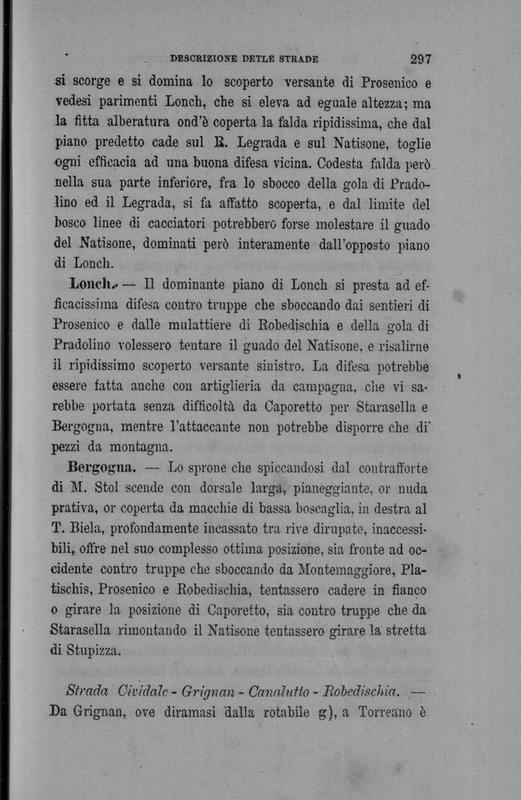 DESCRIZIONE DETLE STRADE 297

si scorge e si domina lo scoperto versante di Prosenico e vedesi parimenti Lonch, che si eleva ad eguale altezza; ma la fitta alberatura ond'è coperta la falda ripidissima, che dal piano predetto cade sul R. Legrada e sul Natisone, toglie ogni efficacia ad una buona difesa vicina. Codesta falda però nella sua parte inferiore, fra lo sbocco della gola di Pradolino ed il Legrada, si fa affatto scoperta, e dal limite del bosco linee di cacciatori potrebbero forse molestare il guado del Natisone, dominati però interamente dall'opposto piano di Lonch.

Lonch. — Il dominante piano di Lonch si presta ad efficacissima difesa contro truppe che sboccando dai sentieri di Prosenico e dalle mulattiere di Robedischia e della gola di Pradolino volessero tentare il guado del Natisone, e risalirne il ripidissimo scoperto versante sinistro. La difesa potrebbe essere fatta anche con artiglieria da campagna, che vi sarebbe portata senza difficoltà da Caporetto per Starasella e Bergogna, mentre l'attaccante non potrebbe disporre che di pezzi da montagna.

Bergogna. — Lo sprone che spiccandosi dal contrafforte di M. Stol scende con dorsale larga, pianeggiante, or nuda prativa, or coperta da macchie di bassa boscaglia, in destra al T. Biela, profondamente incassato tra rive dirupate, inaccessibili, offre nel suo complesso ottima posizione, sia fronte ad occidente contro truppe che sboccando da Montemaggiore, Platischis, Prosenico e Robedischia, tentassero cadere in fianco o girare la posizione di Caporetto, sia contro truppe che da Starasella rimontando il Natisone tentassero girare la stretta di Stupizza.

Strada Cividale - Grignan - Canalutto - Robedischia. — Da Grignan, ove diramasi dalla rotabile g), a Torreano è